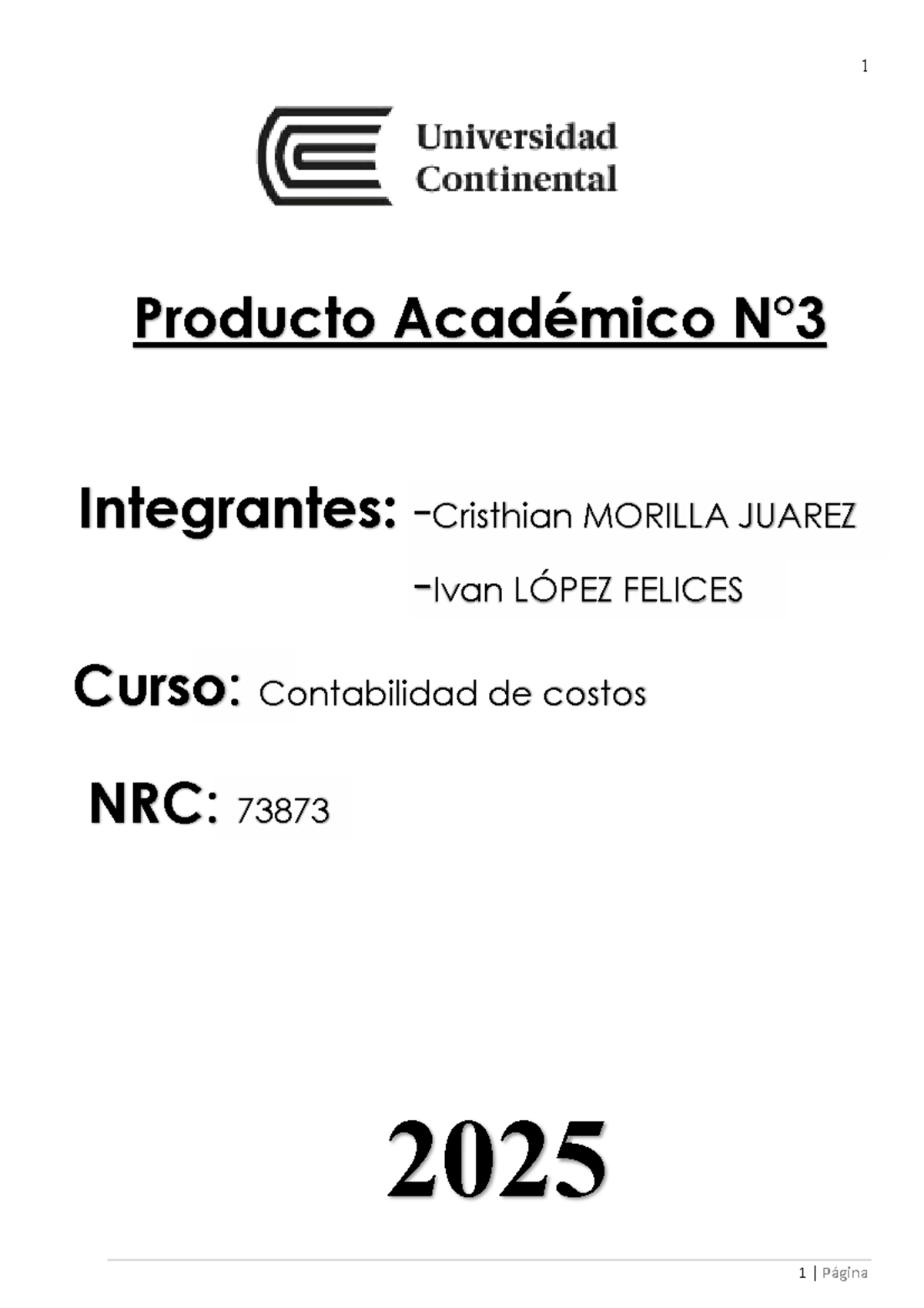 1

Universidad Continental

Producto Académico N°3

Integrantes: -Cristhian MORILLA JUAREZ
-Ivan LÓPEZ FELICES

Curso: Contabilidad de costos

NRC: 73873

2025

1 | Página